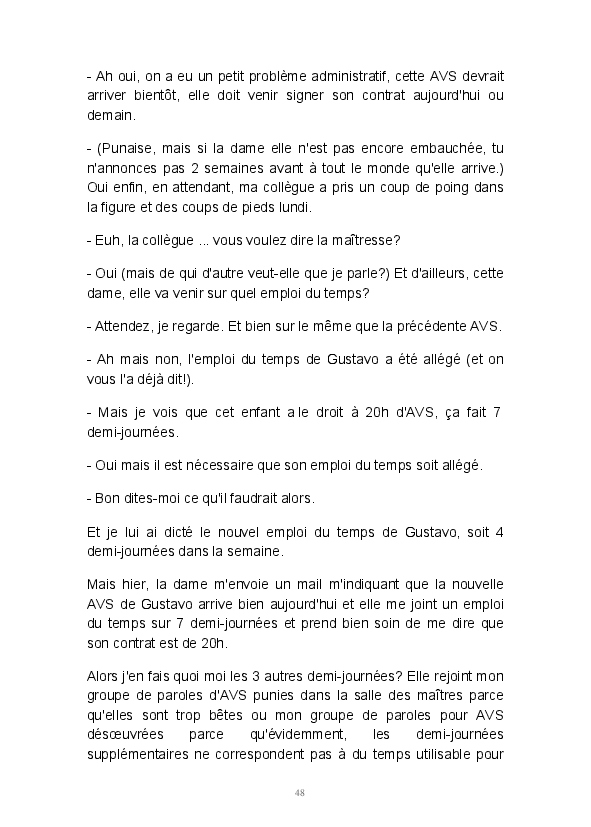 - Ah oui, on a eu un petit problème administratif, cette AVS devrait arriver bientôt, elle doit venir signer son contrat aujourd'hui ou demain.

- (Punaise, mais si la dame elle n'est pas encore embauchée, tu n'annonces pas 2 semaines avant à tout le monde qu'elle arrive.) Oui enfin, en attendant, ma collègue a pris un coup de poing dans la figure et des coups de pieds lundi.

- Euh, la collègue ... vous voulez dire la maîtresse?

- Oui (mais de qui d'autre veut-elle que je parle?) Et d'ailleurs, cette dame, elle va venir sur quel emploi du temps?

- Attendez, je regarde. Et bien sur le même que la précédente AVS.

- Ah mais non, l'emploi du temps de Gustavo a été allégé (et on vous l'a déjà dit!).

- Mais je vois que cet enfant a le droit à 20h d'AVS, ça fait 7 demi-journées.

- Oui mais il est nécessaire que son emploi du temps soit allégé.

- Bon dites-moi ce qu'il faudrait alors.

Et je lui ai dicté le nouvel emploi du temps de Gustavo, soit 4 demi-journées dans la semaine.

Mais hier, la dame m'envoie un mail m'indiquant que la nouvelle AVS de Gustavo arrive bien aujourd'hui et elle me joint un emploi du temps sur 7 demi-journées et prend bien soin de me dire que son contrat est de 20h.

Alors j'en fais quoi moi les 3 autres demi-journées? Elle rejoint mon groupe de paroles d'AVS punies dans la salle des maîtres parce qu'elles sont trop bêtes ou mon groupe de paroles pour AVS désœuvrées parce qu'évidemment, les demi-journées supplémentaires ne correspondent pas à du temps utilisable pour

48